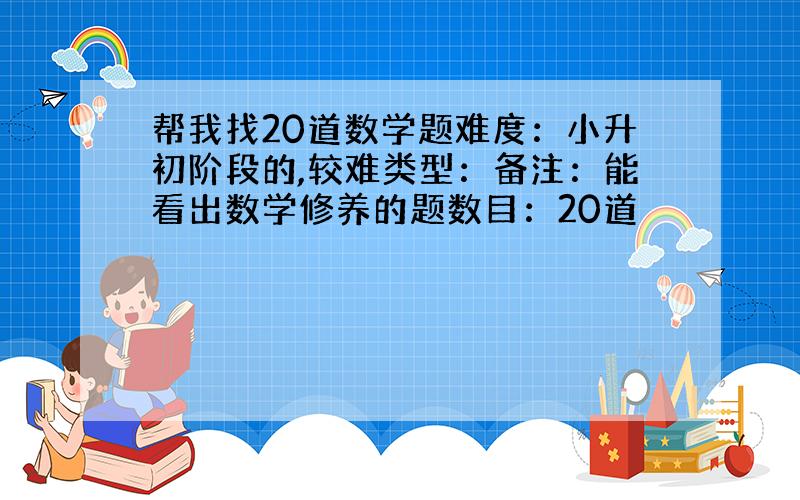 帮我找20道数学题难度：小升初阶段的,较难类型：备注：能看出数学修养的题数目：20道